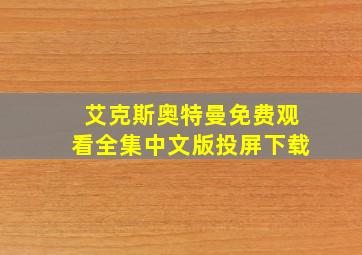 艾克斯奥特曼免费观看全集中文版投屏下载